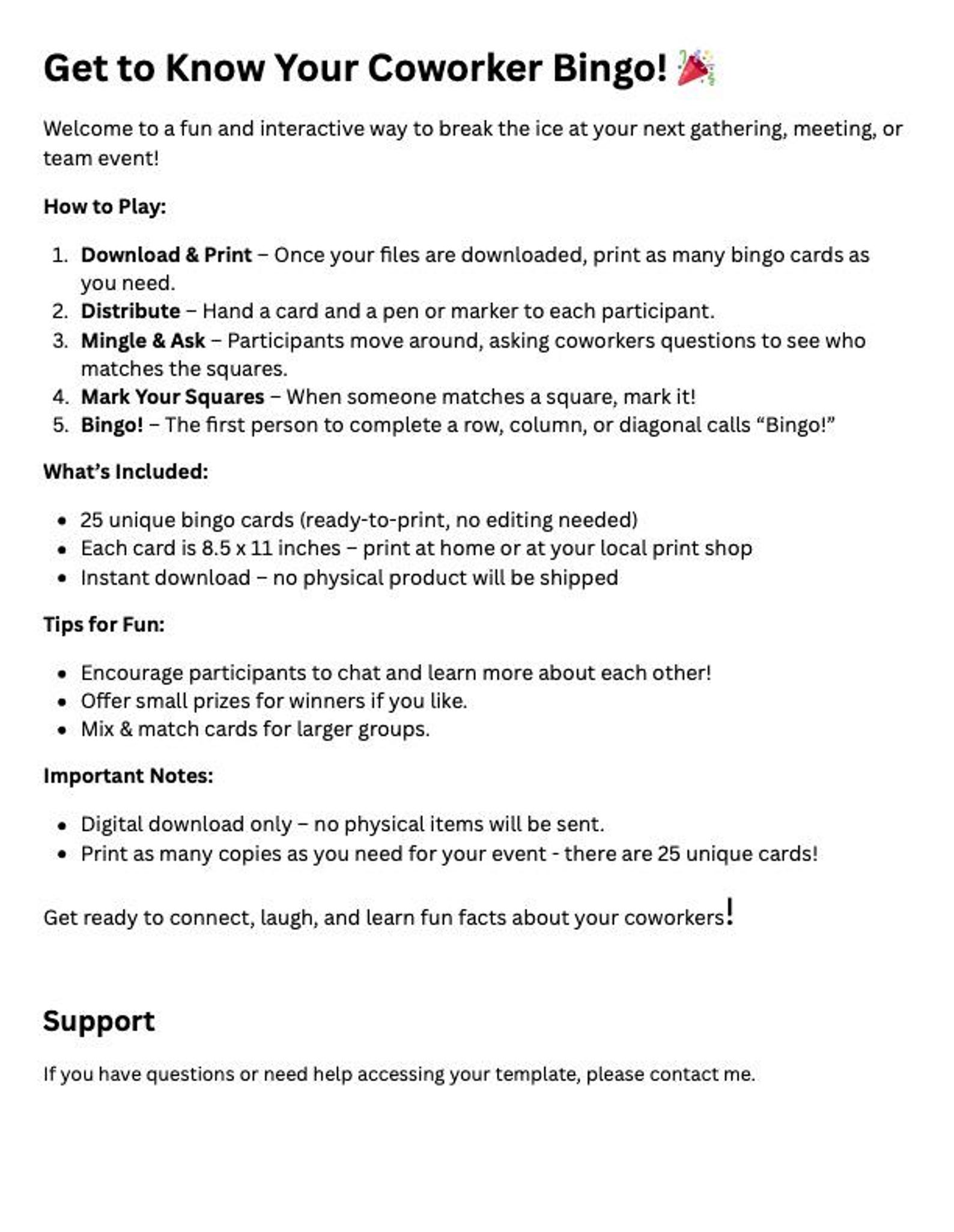 Get to Know Your Coworker Bingo! 🎉

Welcome to a fun and interactive way to break the ice at your next gathering, meeting, or team event!

How to Play:

1. Download & Print – Once your files are downloaded, print as many bingo cards as you need.
2. Distribute – Hand a card and a pen or marker to each participant.
3. Mingle & Ask – Participants move around, asking coworkers questions to see who matches the squares.
4. Mark Your Squares – When someone matches a square, mark it!
5. Bingo! – The first person to complete a row, column, or diagonal calls "Bingo!"

What's Included:

• 25 unique bingo cards (ready-to-print, no editing needed)
• Each card is 8.5 x 11 inches – print at home or at your local print shop
• Instant download – no physical product will be shipped

Tips for Fun:

• Encourage participants to chat and learn more about each other!
• Offer small prizes for winners if you like.
• Mix & match cards for larger groups.

Important Notes:

• Digital download only – no physical items will be sent.
• Print as many copies as you need for your event - there are 25 unique cards!

Get ready to connect, laugh, and learn fun facts about your coworkers!

Support

If you have questions or need help accessing your template, please contact me.